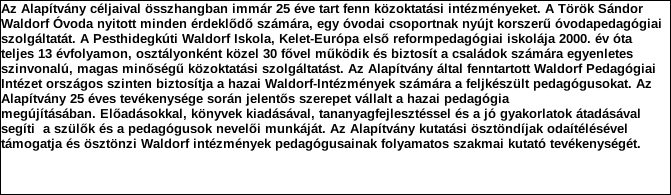 Az Alapítvány céljaival összhangban immár 25 éve tart fenn közoktatási intézményeket. A Török Sándor Waldorf Óvoda nyitott minden érdeklődő számára, egy óvodai csoportnak nyújt korszerű óvodapedagógiai szolgáltatát. A Pesthidegkúti Waldorf Iskola, Kelet-Európa első reformpedagógiai iskolája 2000. év óta teljes 13 évfolyamon, osztályonként közel 30 fővel működik és biztosít a családok számára egyenletes szinvonalú, magas minőségű közoktatási szolgáltatást. Az Alapítvány által fenntartott Waldorf Pedagógiai Intézet országos szinten biztosítja a hazai Waldorf-Intézmények számára a feljkészült pedagógusokat. Az Alapítvány 25 éves tevékenysége során jelentős szerepet vállalt a hazai pedagógia megújításában. Előadásokkal, könyvek kiadásával, tananyagfejlesztéssel és a jó gyakorlatok átadásával segíti a szülők és a pedagógusok nevelői munkáját. Az Alapítvány kutatási ösztöndíjak odaítélésével támogatja és ösztönzi Waldorf intézmények pedagógusainak folyamatos szakmai kutató tevékenységét.